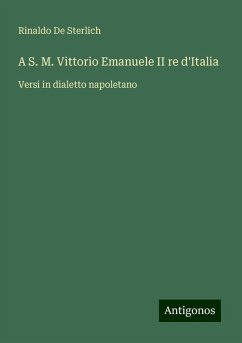 Rinaldo De Sterlich

A S. M. Vittorio Emanuele II re d'Italia

Versi in dialetto napoletano

Antigonos